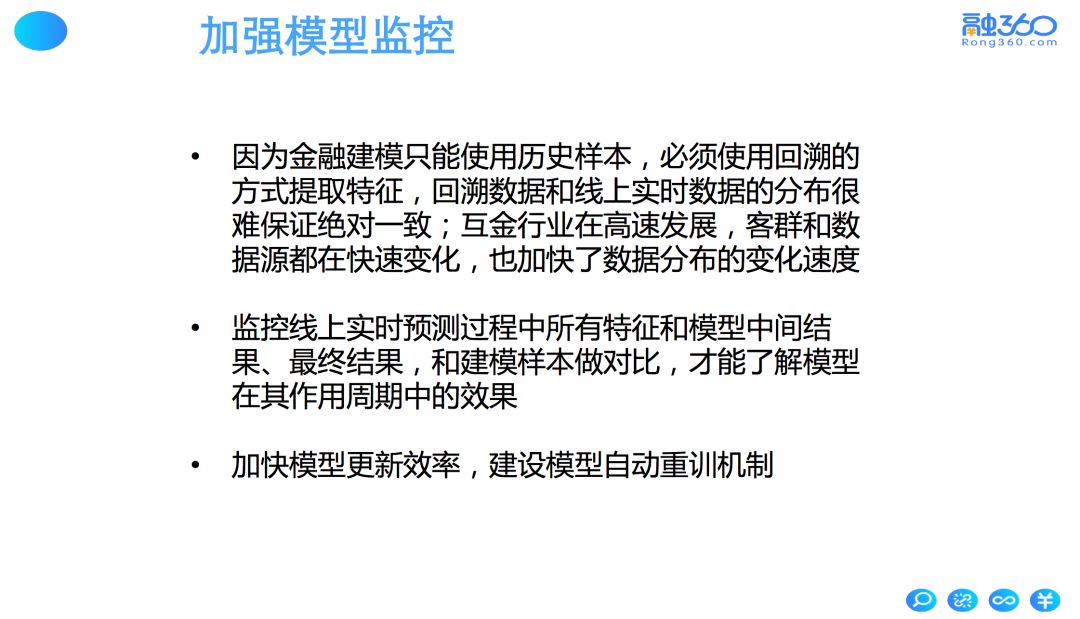 加强模型监控

融360
Rong360.com

• 因为金融建模只能使用历史样本，必须使用回溯的方式提取特征，回溯数据和线上实时数据的分布很难保证绝对一致；互金行业在高速发展，客群和数据源都在快速变化，也加快了数据分布的变化速度

• 监控线上实时预测过程中所有特征和模型中间结果、最终结果，和建模样本做对比，才能了解模型在其作用周期中的效果

• 加快模型更新效率，建设模型自动重训机制